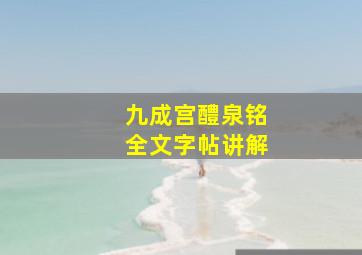 九成宫醴泉铭
全文字帖讲解